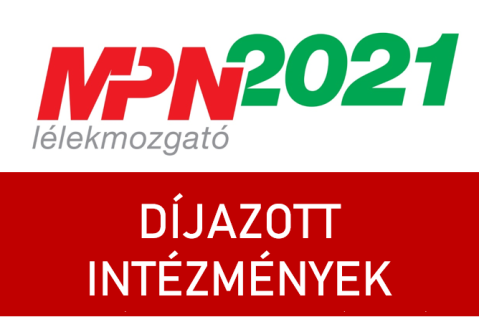 MPN2021
lélekmozgató

DÍJAZOTT INTÉZMÉNYEK